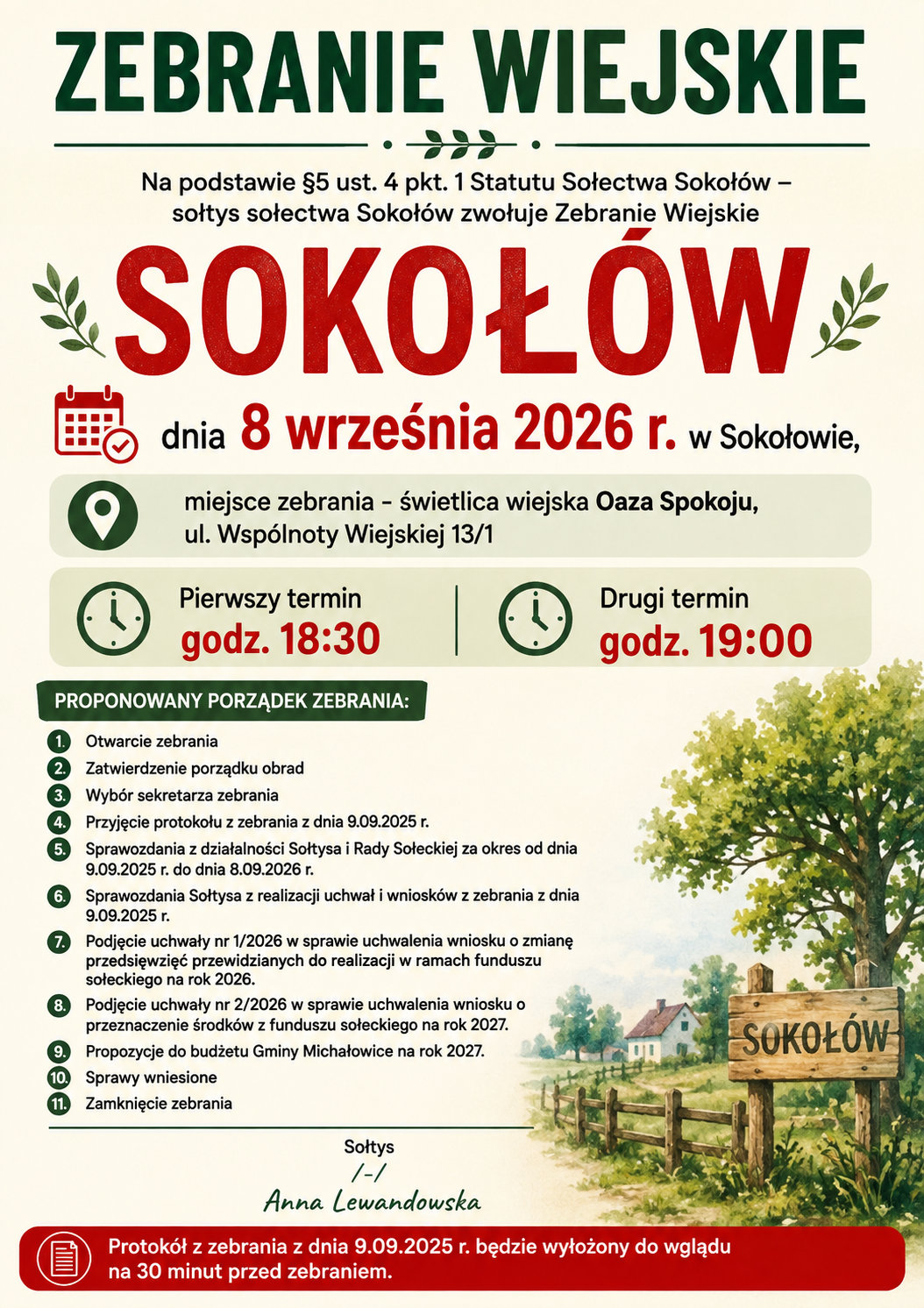 ZEBRANIE WIEJSKIE

Na podstawie §5 ust. 4 pkt. 1 Statutu Sołectwa Sokołów – sołtys sołectwa Sokołów zwołuje Zebranie Wiejskie

SOKOŁÓW

dnia 8 września 2026 r. w Sokołowie,

miejsce zebrania - świetlica wiejska Oaza Spokoju, ul. Wspólnoty Wiejskiej 13/1

Pierwszy termin
godz. 18:30

Drugi termin
godz. 19:00

PROPONOWANY PORZĄDEK ZEBRANIA:

1. Otwarcie zebrania
2. Zatwierdzenie porządku obrad
3. Wybór sekretarza zebrania
4. Przyjęcie protokołu z zebrania z dnia 9.09.2025 r.
5. Sprawozdania z działalności Sołtysa i Rady Sołeckiej za okres od dnia 9.09.2025 r. do dnia 8.09.2026 r.
6. Sprawozdania Sołtysa z realizacji uchwał i wniosków z zebrania z dnia 9.09.2025 r.
7. Podjęcie uchwały nr 1/2026 w sprawie uchwalenia wniosku o zmianę przedsięwzięć przewidzianych do realizacji w ramach funduszu sołeckiego na rok 2026.
8. Podjęcie uchwały nr 2/2026 w sprawie uchwalenia wniosku o przeznaczenie środków z funduszu sołeckiego na rok 2027.
9. Propozycje do budżetu Gminy Michałowice na rok 2027.
10. Sprawy wniesione
11. Zamknięcie zebrania

SOKOŁÓW

Sołtys
/-/
Anna Lewandowska

Protokół z zebrania z dnia 9.09.2025 r. będzie wyłożony do wglądu na 30 minut przed zebraniem.